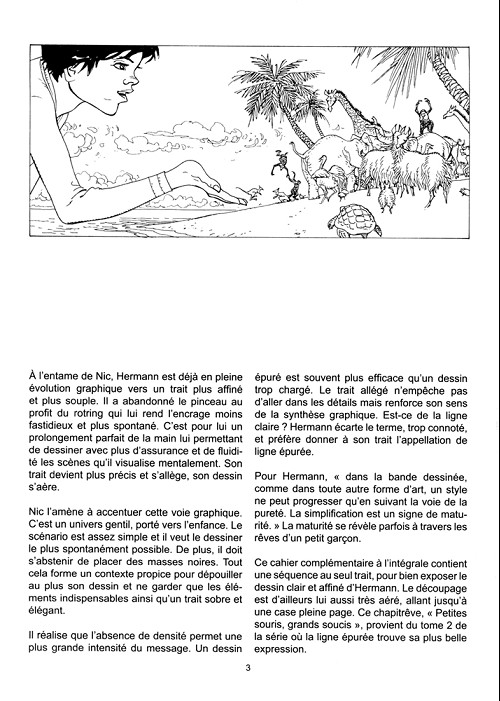 À l'entame de Nic, Hermann est déjà en pleine évolution graphique vers un trait plus affiné et plus souple. Il a abandonné le pinceau au profit du rotring qui lui rend l'encrage moins fastidieux et plus spontané. C'est pour lui un prolongement parfait de la main lui permettant de dessiner avec plus d'assurance et de fluidité les scènes qu'il visualise mentalement. Son trait devient plus précis et s'allège, son dessin s'aère.

Nic l'amène à accentuer cette voie graphique. C'est un univers gentil, porté vers l'enfance. Le scénario est assez simple et il veut le dessiner le plus spontanément possible. De plus, il doit s'abstenir de placer des masses noires. Tout cela forme un contexte propice pour dépouiller au plus son dessin et ne garder que les éléments indispensables ainsi qu'un trait sobre et élégant.

Il réalise que l'absence de densité permet une plus grande intensité du message. Un dessin épuré est souvent plus efficace qu'un dessin trop chargé. Le trait allégé n'empêche pas d'aller dans les détails mais renforce son sens de la synthèse graphique. Est-ce de la ligne claire ? Hermann écarte le terme, trop connoté, et préfère donner à son trait l'appellation de ligne épurée.

Pour Hermann, « dans la bande dessinée, comme dans toute autre forme d'art, un style ne peut progresser qu'en suivant la voie de la pureté. La simplification est un signe de maturité. » La maturité se révèle parfois à travers les rêves d'un petit garçon.

Ce cahier complémentaire à l'intégrale contient une séquence au seul trait, pour bien exposer le dessin clair et affiné d'Hermann. Le découpage est d'ailleurs lui aussi très aéré, allant jusqu'à une case pleine page. Ce chapitrêve, « Petites souris, grands soucis », provient du tome 2 de la série où la ligne épurée trouve sa plus belle expression.

3